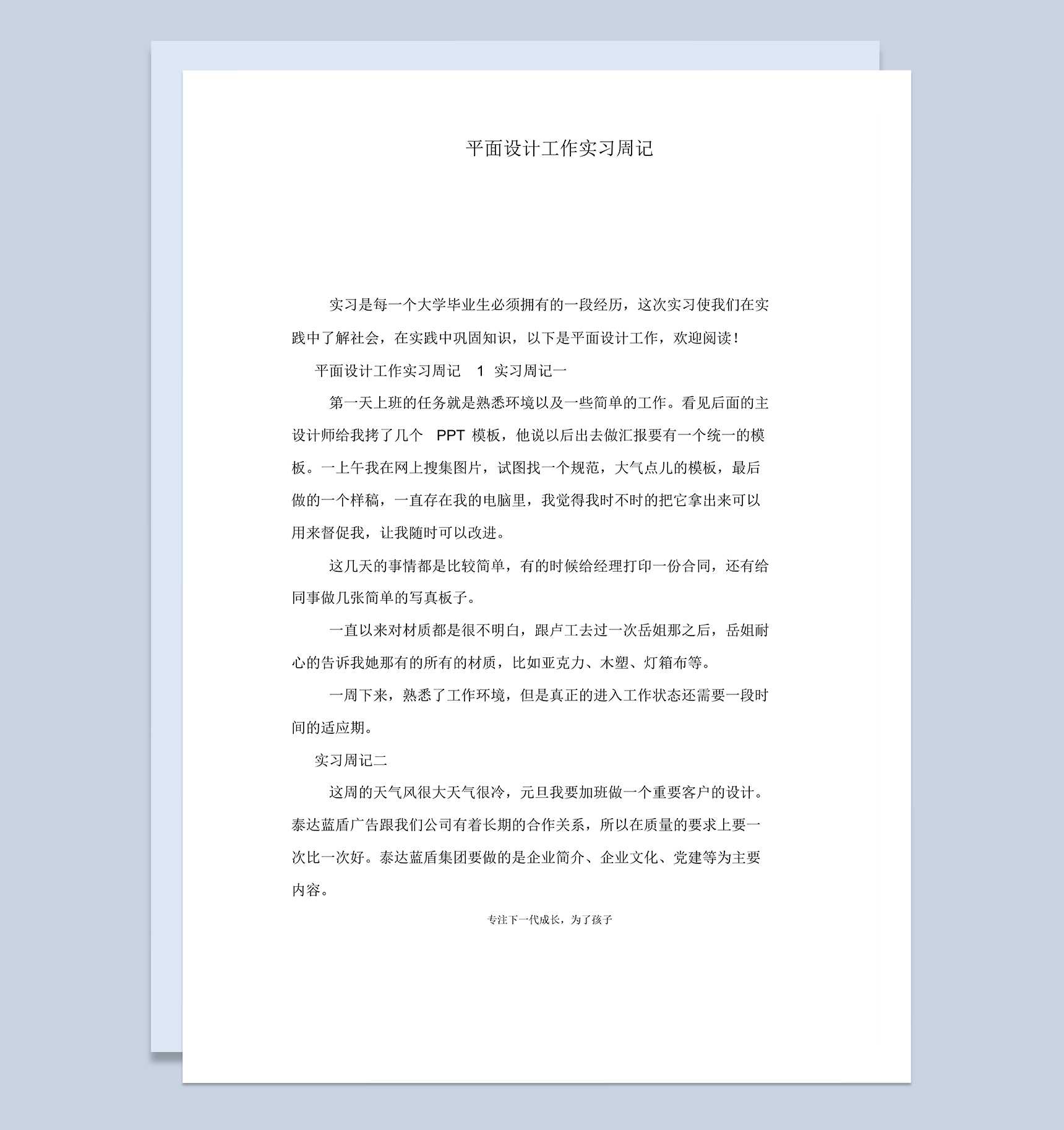 平面设计工作实习周记

实习是每一个大学毕业生必须拥有的一段经历，这次实习使我们在实践中了解社会，在实践中巩固知识，以下是平面设计工作，欢迎阅读！

平面设计工作实习周记 1 实习周记一

第一天上班的任务就是熟悉环境以及一些简单的工作。看见后面的主设计师给我拷了几个 PPT 模板，他说以后出去做汇报要有一个统一的模板。一上午我在网上搜集图片，试图找一个规范，大气点儿的模板，最后做的一个样稿，一直存在我的电脑里，我觉得我时不时的把它拿出来可以用来督促我，让我随时可以改进。

这几天的事情都是比较简单，有的时候给经理打印一份合同，还有给同事做几张简单的写真板子。

一直以来对材质都是很不明白，跟卢工去过一次岳姐那之后，岳姐耐心的告诉我她那有的所有的材质，比如亚克力、木塑、灯箱布等。

一周下来，熟悉了工作环境，但是真正的进入工作状态还需要一段时间的适应期。

实习周记二

这周的天气风很大天气很冷，元旦我要加班做一个重要客户的设计。泰达蓝盾广告跟我们公司有着长期的合作关系，所以在质量的要求上要一次比一次好。泰达蓝盾集团要做的是企业简介、企业文化、党建等为主要内容。

专注下一代成长，为了孩子